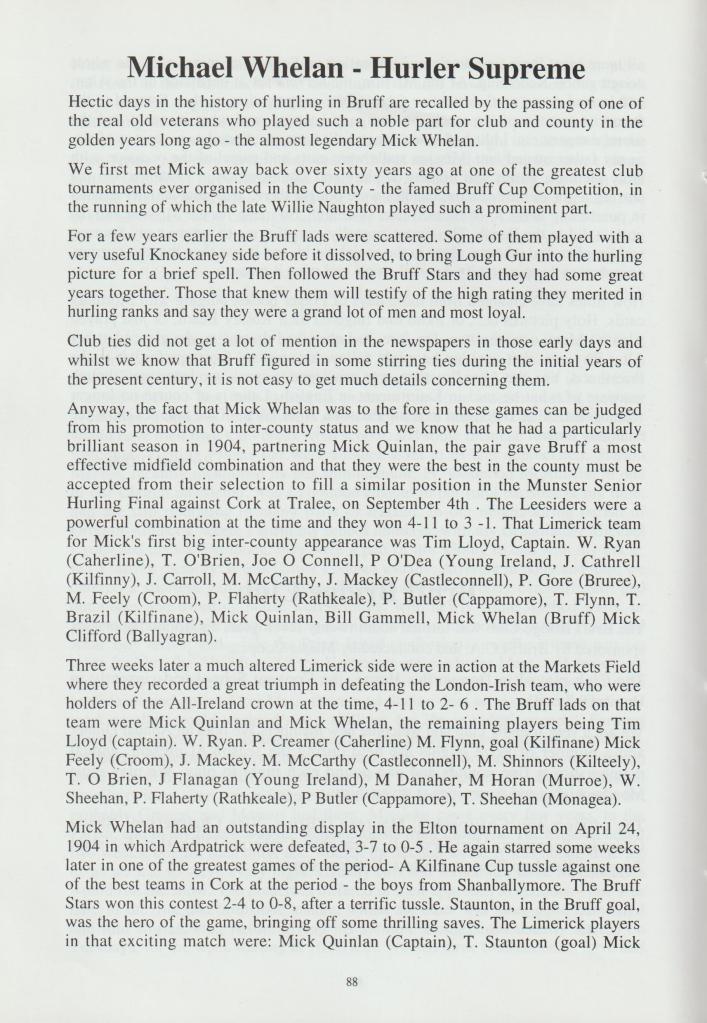 Michael Whelan - Hurler Supreme

Hectic days in the history of hurling in Bruff are recalled by the passing of one of the real old veterans who played such a noble part for club and county in the golden years long ago - the almost legendary Mick Whelan.

We first met Mick away back over sixty years ago at one of the greatest club tournaments ever organised in the County - the famed Bruff Cup Competition, in the running of which the late Willie Naughton played such a prominent part.

For a few years earlier the Bruff lads were scattered. Some of them played with a very useful Knockaney side before it dissolved, to bring Lough Gur into the hurling picture for a brief spell. Then followed the Bruff Stars and they had some great years together. Those that knew them will testify of the high rating they merited in hurling ranks and say they were a grand lot of men and most loyal.

Club ties did not get a lot of mention in the newspapers in those early days and whilst we know that Bruff figured in some stirring ties during the initial years of the present century, it is not easy to get much details concerning them.

Anyway, the fact that Mick Whelan was to the fore in these games can be judged from his promotion to inter-county status and we know that he had a particularly brilliant season in 1904, partnering Mick Quinlan, the pair gave Bruff a most effective midfield combination and that they were the best in the county must be accepted from their selection to fill a similar position in the Munster Senior Hurling Final against Cork at Tralee, on September 4th . The Leesiders were a powerful combination at the time and they won 4-11 to 3 -1. That Limerick team for Mick's first big inter-county appearance was Tim Lloyd, Captain. W. Ryan (Caherline), T. O'Brien, Joe O Connell, P O'Dea (Young Ireland, J. Cathrell (Kilfinny), J. Carroll, M. McCarthy, J. Mackey (Castleconnell), P. Gore (Bruree), M. Feely (Croom), P. Flaherty (Rathkeale), P. Butler (Cappamore), T. Flynn, T. Brazil (Kilfinane), Mick Quinlan, Bill Gammell, Mick Whelan (Bruff) Mick Clifford (Ballyagran).

Three weeks later a much altered Limerick side were in action at the Markets Field where they recorded a great triumph in defeating the London-Irish team, who were holders of the All-Ireland crown at the time, 4-11 to 2- 6 . The Bruff lads on that team were Mick Quinlan and Mick Whelan, the remaining players being Tim Lloyd (captain). W. Ryan. P. Creamer (Caherline) M. Flynn, goal (Kilfinane) Mick Feely (Croom), J. Mackey. M. McCarthy (Castleconnell), M. Shinnors (Kilteely), T. O Brien, J Flanagan (Young Ireland), M Danaher, M Horan (Murroe), W. Sheehan, P. Flaherty (Rathkeale), P Butler (Cappamore), T. Sheehan (Monagea).

Mick Whelan had an outstanding display in the Elton tournament on April 24, 1904 in which Ardpatrick were defeated, 3-7 to 0-5 . He again starred some weeks later in one of the greatest games of the period- A Kilfinane Cup tussle against one of the best teams in Cork at the period - the boys from Shanballymore. The Bruff Stars won this contest 2-4 to 0-8, after a terrific tussle. Staunton, in the Bruff goal, was the hero of the game, bringing off some thrilling saves. The Limerick players in that exciting match were: Mick Quinlan (Captain), T. Staunton (goal) Mick

88